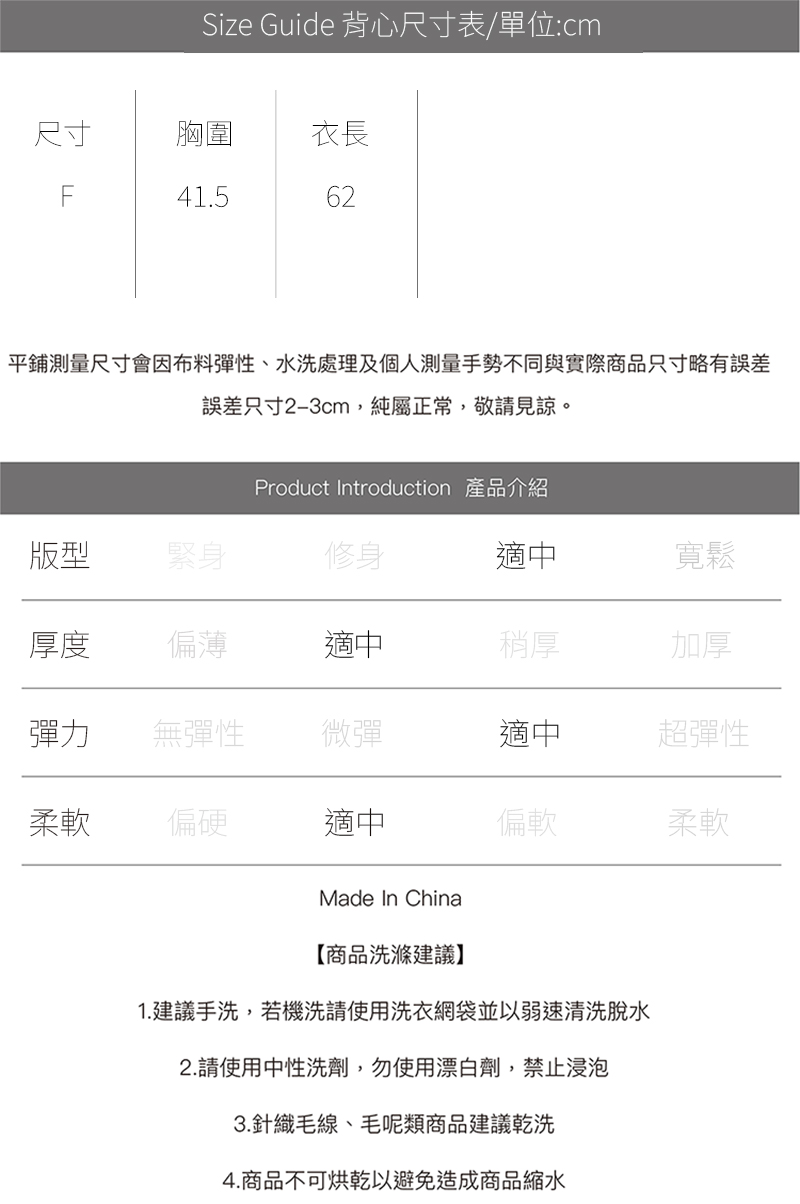 Size Guide 背心尺寸表/單位:cm

| 尺寸 | 胸圍 | 衣長 |
|---|---|---|
| F | 41.5 | 62 |

平鋪測量尺寸會因布料彈性、水洗處理及個人測量手勢不同與實際商品只寸略有誤差

誤差只寸2-3cm，純屬正常，敬請見諒。

Product Introduction 產品介紹

版型 緊身 修身 適中 寬鬆

厚度 偏薄 適中 稍厚 加厚

彈力 無彈性 微彈 適中 超彈性

柔軟 偏硬 適中 偏軟 柔軟

Made In China

【商品洗滌建議】

1.建議手洗，若機洗請使用洗衣網袋並以弱速清洗脫水

2.請使用中性洗劑，勿使用漂白劑，禁止浸泡

3.針織毛線、毛呢類商品建議乾洗

4.商品不可烘乾以避免造成商品縮水